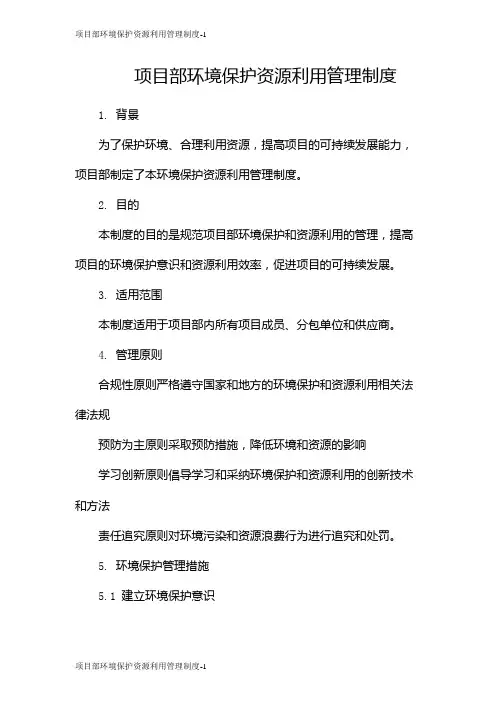 项目部环境保护资源利用管理制度-1

项目部环境保护资源利用管理制度

1. 背景

为了保护环境、合理利用资源，提高项目的可持续发展能力，项目部制定了本环境保护资源利用管理制度。

2. 目的

本制度的目的是规范项目部环境保护和资源利用的管理，提高项目的环境保护意识和资源利用效率，促进项目的可持续发展。

3. 适用范围

本制度适用于项目部内所有项目成员、分包单位和供应商。

4. 管理原则

合规性原则严格遵守国家和地方的环境保护和资源利用相关法律法规

预防为主原则采取预防措施，降低环境和资源的影响

学习创新原则倡导学习和采纳环境保护和资源利用的创新技术和方法

责任追究原则对环境污染和资源浪费行为进行追究和处罚。

5. 环境保护管理措施

5.1 建立环境保护意识

项目部环境保护资源利用管理制度-1